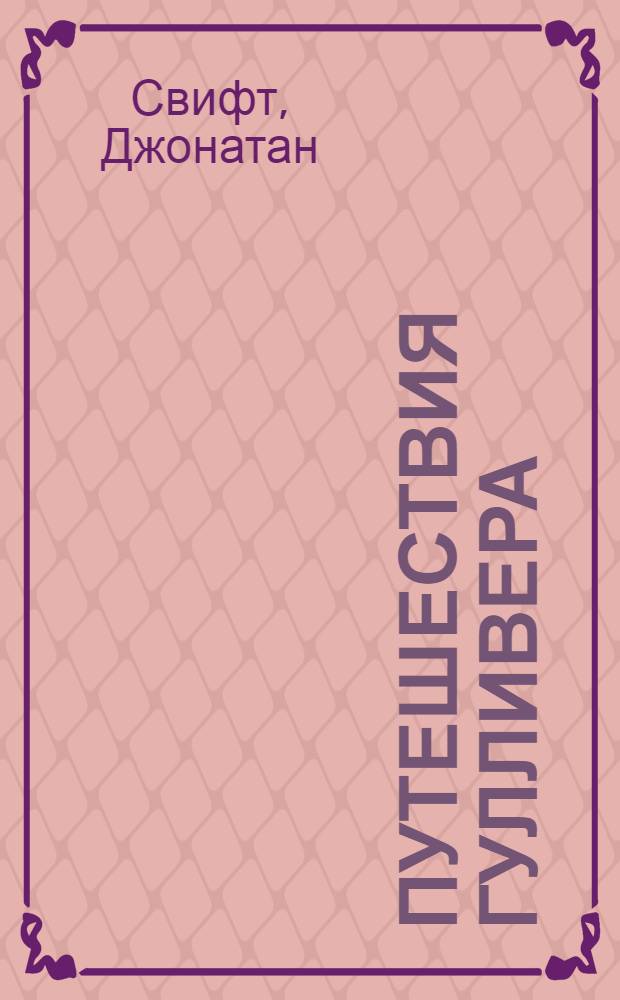 Свифт, Джонатан

ПУТЕШЕСТВИЯ ГУЛЛИВЕРА